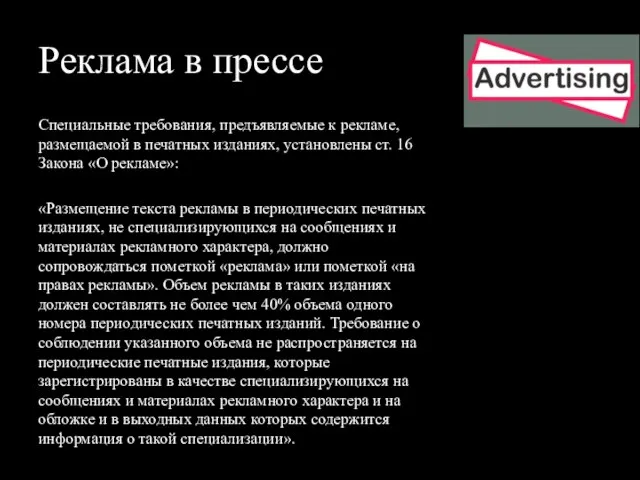 Реклама в прессе

Advertising

Специальные требования, предъявляемые к рекламе, размещаемой в печатных изданиях, установлены ст. 16 Закона «О рекламе»:

«Размещение текста рекламы в периодических печатных изданиях, не специализирующихся на сообщениях и материалах рекламного характера, должно сопровождаться пометкой «реклама» или пометкой «на правах рекламы». Объем рекламы в таких изданиях должен составлять не более чем 40% объема одного номера периодических печатных изданий. Требование о соблюдении указанного объема не распространяется на периодические печатные издания, которые зарегистрированы в качестве специализирующихся на сообщениях и материалах рекламного характера и на обложке и в выходных данных которых содержится информация о такой специализации».